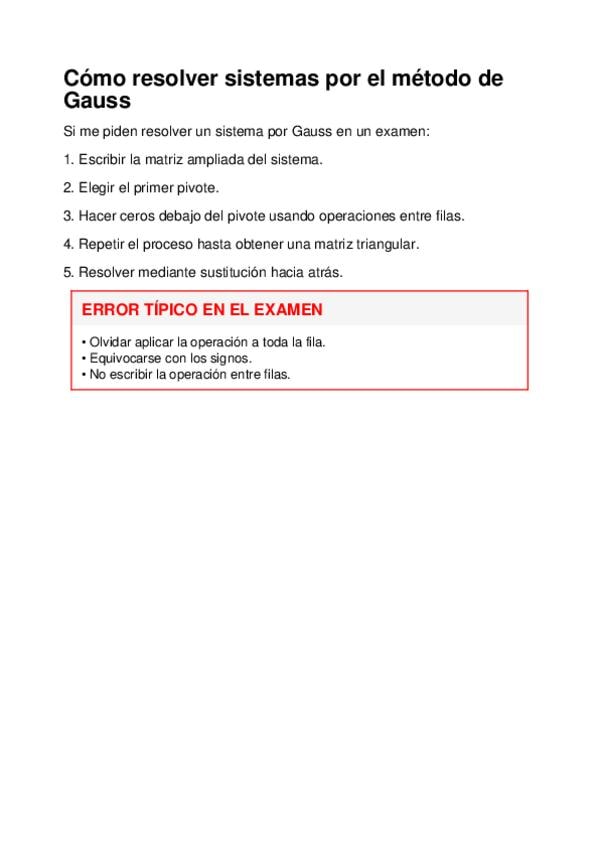 Cómo resolver sistemas por el método de Gauss

Si me piden resolver un sistema por Gauss en un examen:

1. Escribir la matriz ampliada del sistema.

2. Elegir el primer pivote.

3. Hacer ceros debajo del pivote usando operaciones entre filas.

4. Repetir el proceso hasta obtener una matriz triangular.

5. Resolver mediante sustitución hacia atrás.

ERROR TÍPICO EN EL EXAMEN

• Olvidar aplicar la operación a toda la fila.
• Equivocarse con los signos.
• No escribir la operación entre filas.